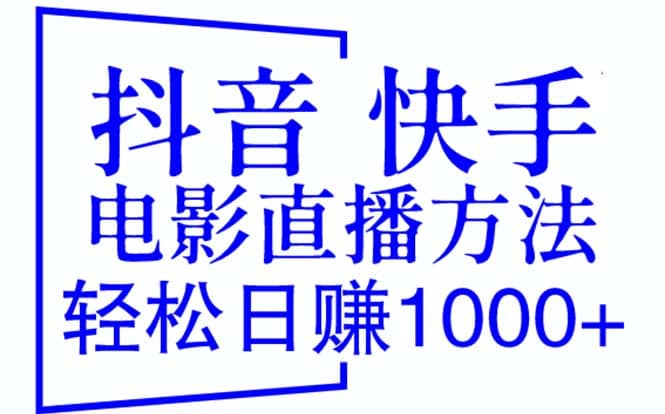 抖音 快手
电影直播方法
轻松日赚1000+